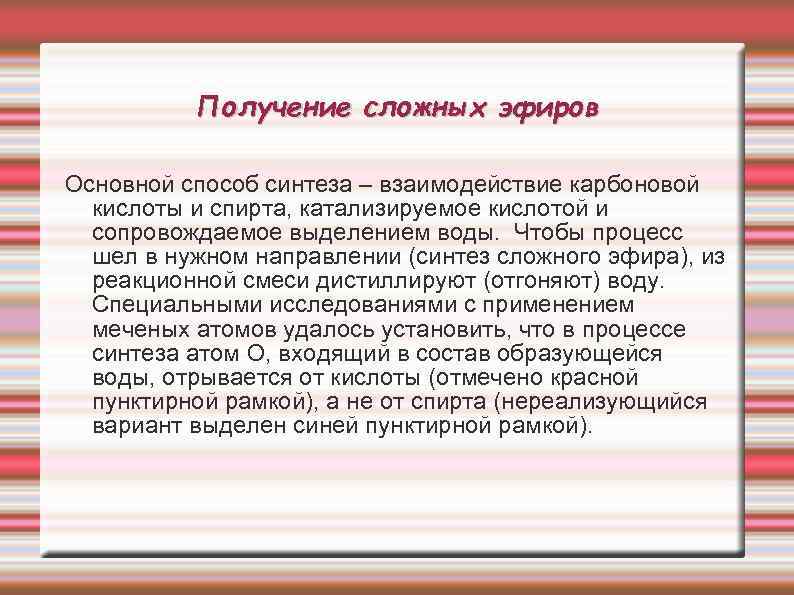 Получение сложных эфиров

Основной способ синтеза – взаимодействие карбоновой кислоты и спирта, катализируемое кислотой и сопровождаемое выделением воды. Чтобы процесс шел в нужном направлении (синтез сложного эфира), из реакционной смеси дистиллируют (отгоняют) воду. Специальными исследованиями с применением меченых атомов удалось установить, что в процессе синтеза атом О, входящий в состав образующейся воды, отрывается от кислоты (отмечено красной пунктирной рамкой), а не от спирта (нереализующийся вариант выделен синей пунктирной рамкой).